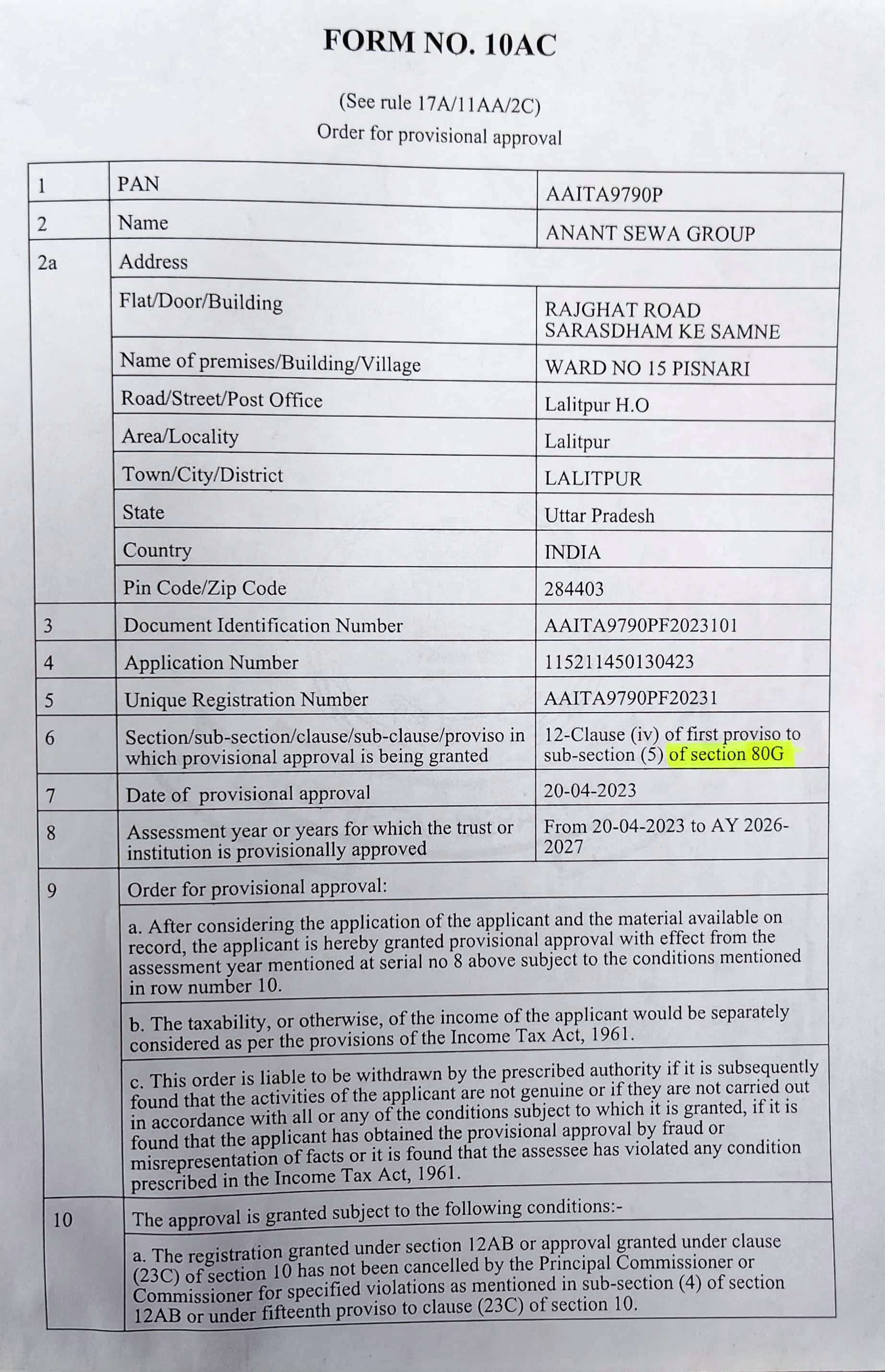 FORM NO. 10AC

(See rule 17A/11AA/2C)
Order for provisional approval

| 1 | PAN | AAITA9790P |
|---|---|---|
| 2 | Name | ANANT SEWA GROUP |
| 2a | Address | |
| | Flat/Door/Building | RAJGHAT ROAD SARASDHAM KE SAMNE |
| | Name of premises/Building/Village | WARD NO 15 PISNARI |
| | Road/Street/Post Office | Lalitpur H.O |
| | Area/Locality | Lalitpur |
| | Town/City/District | LALITPUR |
| | State | Uttar Pradesh |
| | Country | INDIA |
| | Pin Code/Zip Code | 284403 |
| 3 | Document Identification Number | AAITA9790PF2023101 |
| 4 | Application Number | 115211450130423 |
| 5 | Unique Registration Number | AAITA9790PF20231 |
| 6 | Section/sub-section/clause/sub-clause/proviso in which provisional approval is being granted | 12-Clause (iv) of first proviso to sub-section (5) of section 80G |
| 7 | Date of provisional approval | 20-04-2023 |
| 8 | Assessment year or years for which the trust or institution is provisionally approved | From 20-04-2023 to AY 2026-2027 |
| 9 | Order for provisional approval: | |
| | a. After considering the application of the applicant and the material available on record, the applicant is hereby granted provisional approval with effect from the assessment year mentioned at serial no 8 above subject to the conditions mentioned in row number 10. | |
| | b. The taxability, or otherwise, of the income of the applicant would be separately considered as per the provisions of the Income Tax Act, 1961. | |
| | c. This order is liable to be withdrawn by the prescribed authority if it is subsequently found that the activities of the applicant are not genuine or if they are not carried out in accordance with all or any of the conditions subject to which it is granted, if it is found that the applicant has obtained the provisional approval by fraud or misrepresentation of facts or it is found that the assessee has violated any condition prescribed in the Income Tax Act, 1961. | |
| 10 | The approval is granted subject to the following conditions:- | |
| | a. The registration granted under section 12AB or approval granted under clause (23C) of section 10 has not been cancelled by the Principal Commissioner or Commissioner for specified violations as mentioned in sub-section (4) of section 12AB or under fifteenth proviso to clause (23C) of section 10. | |